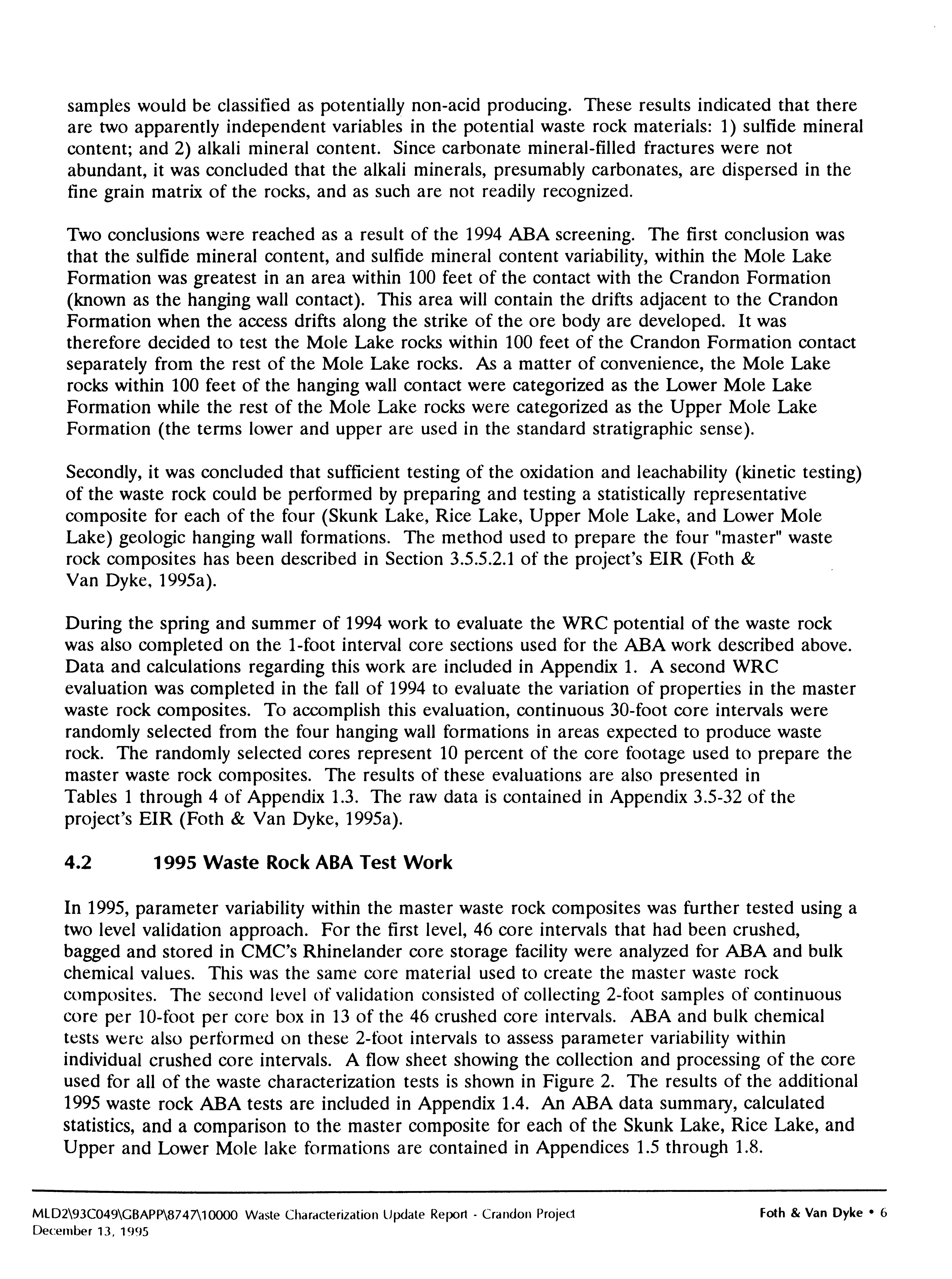 samples would be classified as potentially non-acid producing. These results indicated that there are two apparently independent variables in the potential waste rock materials: 1) sulfide mineral content; and 2) alkali mineral content. Since carbonate mineral-filled fractures were not abundant, it was concluded that the alkali minerals, presumably carbonates, are dispersed in the fine grain matrix of the rocks, and as such are not readily recognized.

Two conclusions were reached as a result of the 1994 ABA screening. The first conclusion was that the sulfide mineral content, and sulfide mineral content variability, within the Mole Lake Formation was greatest in an area within 100 feet of the contact with the Crandon Formation (known as the hanging wall contact). This area will contain the drifts adjacent to the Crandon Formation when the access drifts along the strike of the ore body are developed. It was therefore decided to test the Mole Lake rocks within 100 feet of the Crandon Formation contact separately from the rest of the Mole Lake rocks. As a matter of convenience, the Mole Lake rocks within 100 feet of the hanging wall contact were categorized as the Lower Mole Lake Formation while the rest of the Mole Lake rocks were categorized as the Upper Mole Lake Formation (the terms lower and upper are used in the standard stratigraphic sense).

Secondly, it was concluded that sufficient testing of the oxidation and leachability (kinetic testing) of the waste rock could be performed by preparing and testing a statistically representative composite for each of the four (Skunk Lake, Rice Lake, Upper Mole Lake, and Lower Mole Lake) geologic hanging wall formations. The method used to prepare the four "master" waste rock composites has been described in Section 3.5.5.2.1 of the project's EIR (Foth & Van Dyke, 1995a).

During the spring and summer of 1994 work to evaluate the WRC potential of the waste rock was also completed on the 1-foot interval core sections used for the ABA work described above. Data and calculations regarding this work are included in Appendix 1. A second WRC evaluation was completed in the fall of 1994 to evaluate the variation of properties in the master waste rock composites. To accomplish this evaluation, continuous 30-foot core intervals were randomly selected from the four hanging wall formations in areas expected to produce waste rock. The randomly selected cores represent 10 percent of the core footage used to prepare the master waste rock composites. The results of these evaluations are also presented in Tables 1 through 4 of Appendix 1.3. The raw data is contained in Appendix 3.5-32 of the project's EIR (Foth & Van Dyke, 1995a).

4.2 1995 Waste Rock ABA Test Work

In 1995, parameter variability within the master waste rock composites was further tested using a two level validation approach. For the first level, 46 core intervals that had been crushed, bagged and stored in CMC's Rhinelander core storage facility were analyzed for ABA and bulk chemical values. This was the same core material used to create the master waste rock composites. The second level of validation consisted of collecting 2-foot samples of continuous core per 10-foot per core box in 13 of the 46 crushed core intervals. ABA and bulk chemical tests were also performed on these 2-foot intervals to assess parameter variability within individual crushed core intervals. A flow sheet showing the collection and processing of the core used for all of the waste characterization tests is shown in Figure 2. The results of the additional 1995 waste rock ABA tests are included in Appendix 1.4. An ABA data summary, calculated statistics, and a comparison to the master composite for each of the Skunk Lake, Rice Lake, and Upper and Lower Mole lake formations are contained in Appendices 1.5 through 1.8.

MLD2\93C049\GBAPP\8747\10000 Waste Characterization Update Report - Crandon Project
December 13, 1995

Foth & Van Dyke • 6